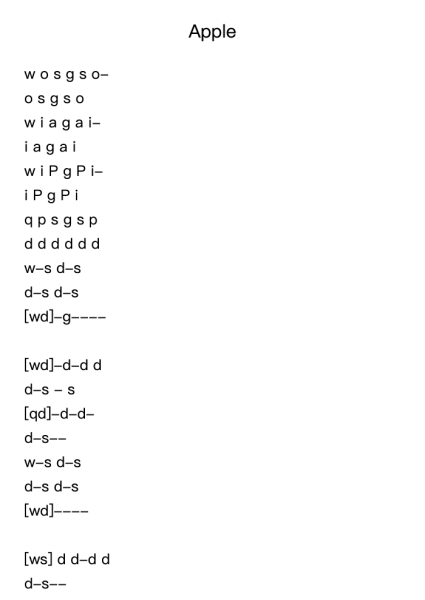 Apple

w o s g s o–
o s g s o
w i a g a i–
i a g a i
w i P g P i–
i P g P i
q p s g s p
d d d d d d
w–s d–s
d–s d–s
[wd]–g––––

[wd]–d–d d
d–s – s
[qd]–d–d–
d–s––
w–s d–s
d–s d–s
[wd]––––

[ws] d d–d d
d–s––